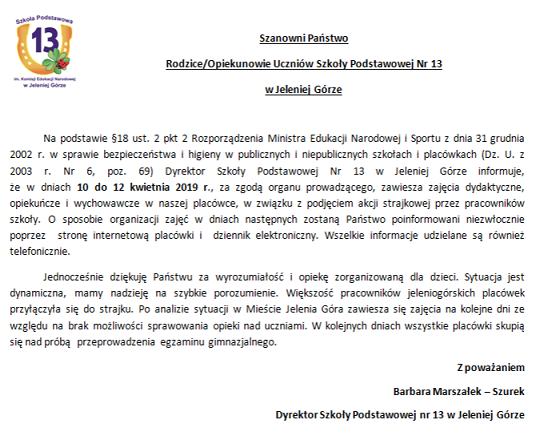 Szkoła Podstawowa
13
im. Komisji Edukacji Narodowej
w Jeleniej Górze

Szanowni Państwo

Rodzice/Opiekunowie Uczniów Szkoły Podstawowej Nr 13

w Jeleniej Górze

Na podstawie §18 ust. 2 pkt 2 Rozporządzenia Ministra Edukacji Narodowej i Sportu z dnia 31 grudnia 2002 r. w sprawie bezpieczeństwa i higieny w publicznych i niepublicznych szkołach i placówkach (Dz. U. z 2003 r. Nr 6, poz. 69) Dyrektor Szkoły Podstawowej Nr 13 w Jeleniej Górze informuje, że w dniach 10 do 12 kwietnia 2019 r., za zgodą organu prowadzącego, zawiesza zajęcia dydaktyczne, opiekuńcze i wychowawcze w naszej placówce, w związku z podjęciem akcji strajkowej przez pracowników szkoły. O sposobie organizacji zajęć w dniach następnych zostaną Państwo poinformowani niezwłocznie poprzez stronę internetową placówki i dziennik elektroniczny. Wszelkie informacje udzielane są również telefonicznie.

Jednocześnie dziękuję Państwu za wyrozumiałość i opiekę zorganizowaną dla dzieci. Sytuacja jest dynamiczna, mamy nadzieję na szybkie porozumienie. Większość pracowników jeleniogórskich placówek przyłączyła się do strajku. Po analizie sytuacji w Mieście Jelenia Góra zawiesza się zajęcia na kolejne dni ze względu na brak możliwości sprawowania opieki nad uczniami. W kolejnych dniach wszystkie placówki skupią się nad próbą przeprowadzenia egzaminu gimnazjalnego.

Z poważaniem

Barbara Marszałek – Szurek

Dyrektor Szkoły Podstawowej nr 13 w Jeleniej Górze